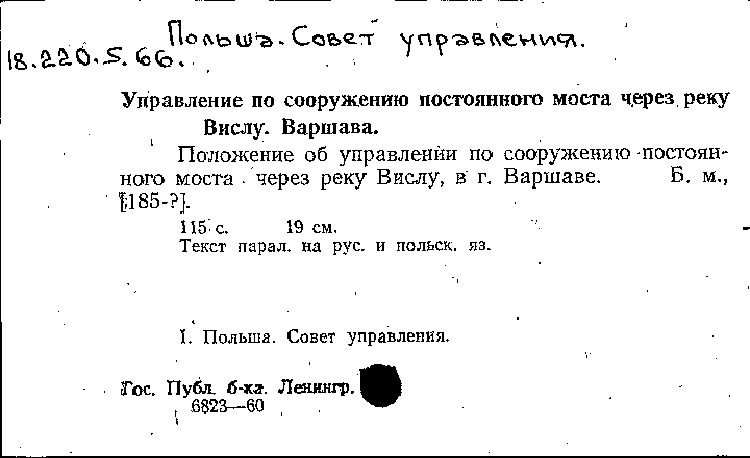 18.220.5.66. Польша. Совет управления.

Управление по сооружению постоянного моста через реку Вислу. Варшава.

Положение об управлении по сооружению постоянного моста через реку Вислу, в г. Варшаве. Б. м., [185-?].

115 с. 19 см.
Текст парал. на рус. и польск. яз.

I. Польша. Совет управления.

Гос. Публ. б-ка. Ленингр.
6823—60